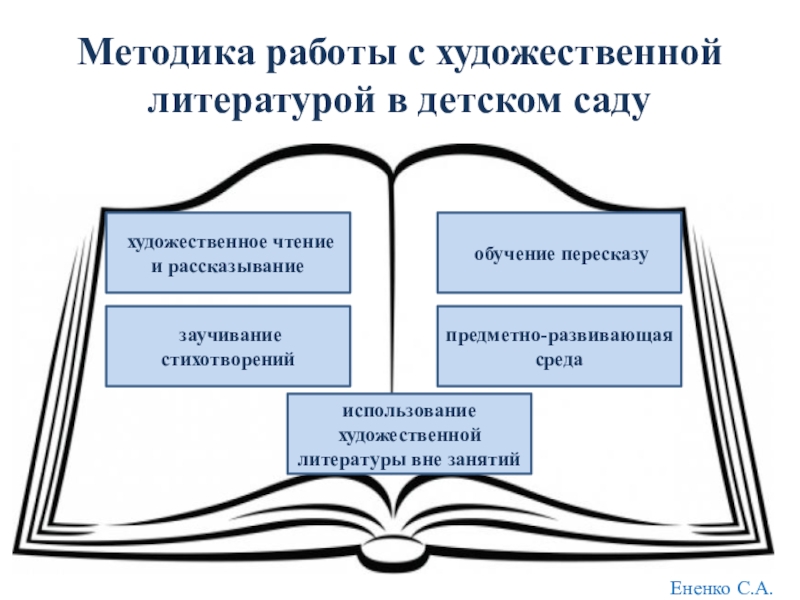 Методика работы с художественной литературой в детском саду

художественное чтение и рассказывание

заучивание стихотворений

обучение пересказу

предметно-развивающая среда

использование художественной литературы вне занятий

Ененко С.А.